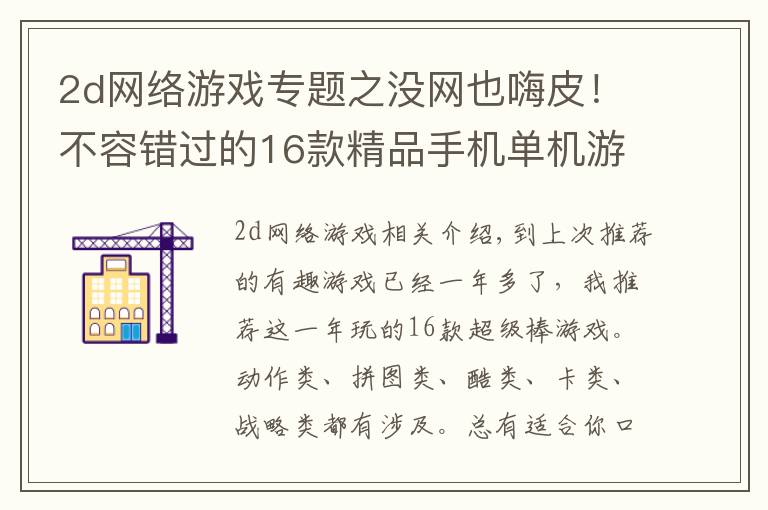 2d网络游戏专题之没网也嗨皮！不容错过的16款精品手机单机游

2d网络游戏相关介绍，到上次推荐的有趣游戏已经一年多了，我推荐这一年玩的16款超级棒游戏。动作类、拼图类、酷类、卡类、战略类都有涉及。总有适合你口